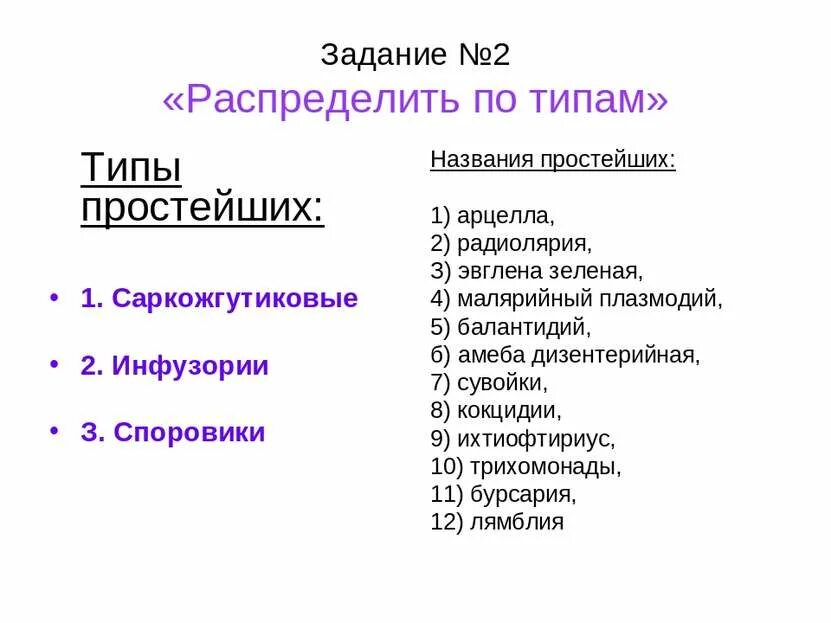 Задание №2
«Распределить по типам»

Типы простейших:

• 1. Саркожгутиковые

• 2. Инфузории

• 3. Споровики

Названия простейших:

1) арцелла,
2) радиолярия,
3) эвглена зеленая,
4) малярийный плазмодий,
5) балантидий,
б) амеба дизентерийная,
7) сувойки,
8) кокцидии,
9) ихтиофтириус,
10) трихомонады,
11) бурсария,
12) лямблия